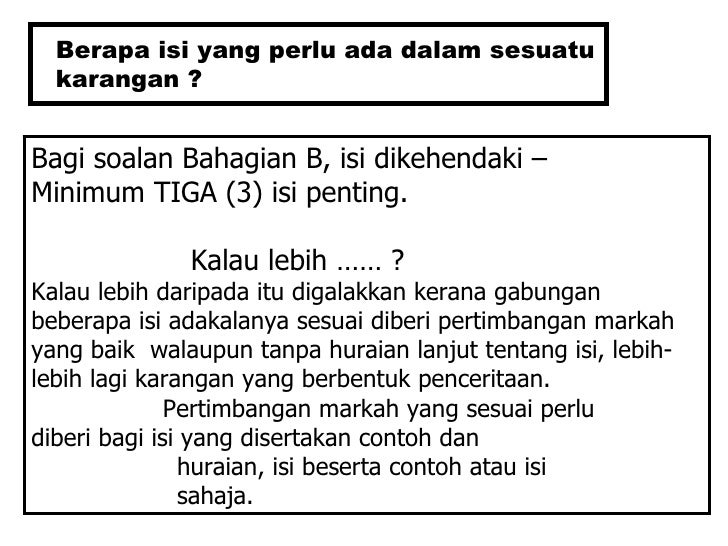 Berapa isi yang perlu ada dalam sesuatu karangan ?

Bagi soalan Bahagian B, isi dikehendaki – Minimum TIGA (3) isi penting.

Kalau lebih …… ?

Kalau lebih daripada itu digalakkan kerana gabungan beberapa isi adakalanya sesuai diberi pertimbangan markah yang baik walaupun tanpa huraian lanjut tentang isi, lebih-lebih lagi karangan yang berbentuk penceritaan.

Pertimbangan markah yang sesuai perlu diberi bagi isi yang disertakan contoh dan huraian, isi beserta contoh atau isi sahaja.